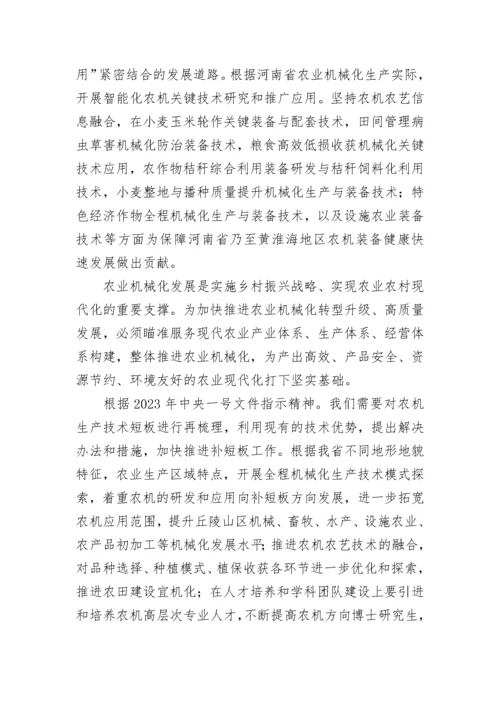 用”紧密结合的发展道路。根据河南省农业机械化生产实际，开展智能化农机关键技术研究和推广应用。坚持农机农艺信息融合，在小麦玉米轮作关键装备与配套技术，田间管理病虫草害机械化防治装备技术，粮食高效低损收获机械化关键技术应用，农作物秸秆综合利用装备研发与秸秆饲料化利用技术，小麦整地与播种质量提升机械化生产与装备技术；特色经济作物全程机械化生产与装备技术，以及设施农业装备技术等方面为保障河南省乃至黄淮海地区农机装备健康快速发展做出贡献。

农业机械化发展是实施乡村振兴战略、实现农业农村现代化的重要支撑。为加快推进农业机械化转型升级、高质量发展，必须瞄准服务现代农业产业体系、生产体系、经营体系构建，整体推进农业机械化，为产出高效、产品安全、资源节约、环境友好的农业现代化打下坚实基础。

根据 2023 年中央一号文件指示精神。我们需要对农机生产技术短板进行再梳理，利用现有的技术优势，提出解决办法和措施，加快推进补短板工作。根据我省不同地形地貌特征，农业生产区域特点，开展全程机械化生产技术模式探索，着重农机的研发和应用向补短板方向发展，进一步拓宽农机应用范围，提升丘陵山区机械、畜牧、水产、设施农业、农产品初加工等机械化发展水平；推进农机农艺技术的融合，对品种选择、种植模式、植保收获各环节进一步优化和探索，推进农田建设宜机化；在人才培养和学科团队建设上要引进和培养农机高层次专业人才，不断提高农机方向博士研究生，